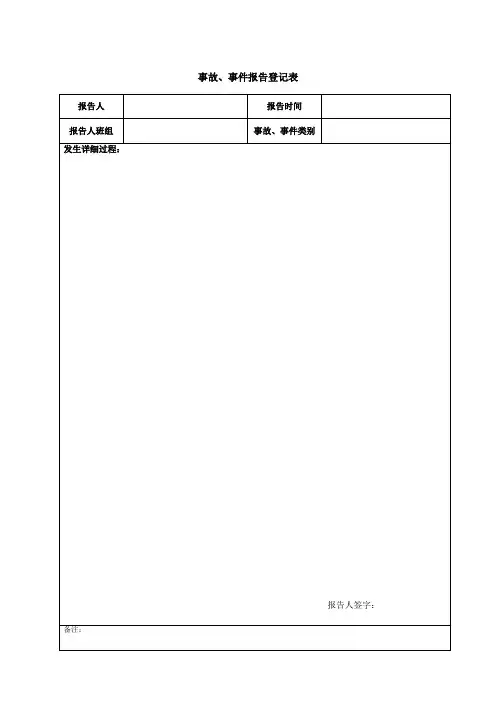 事故、事件报告登记表

| 报告人 |  | 报告时间 |  |
|---|---|---|---|
| 报告人班组 |  | 事故、事件类别 |  |

发生详细过程：

报告人签字：

备注：